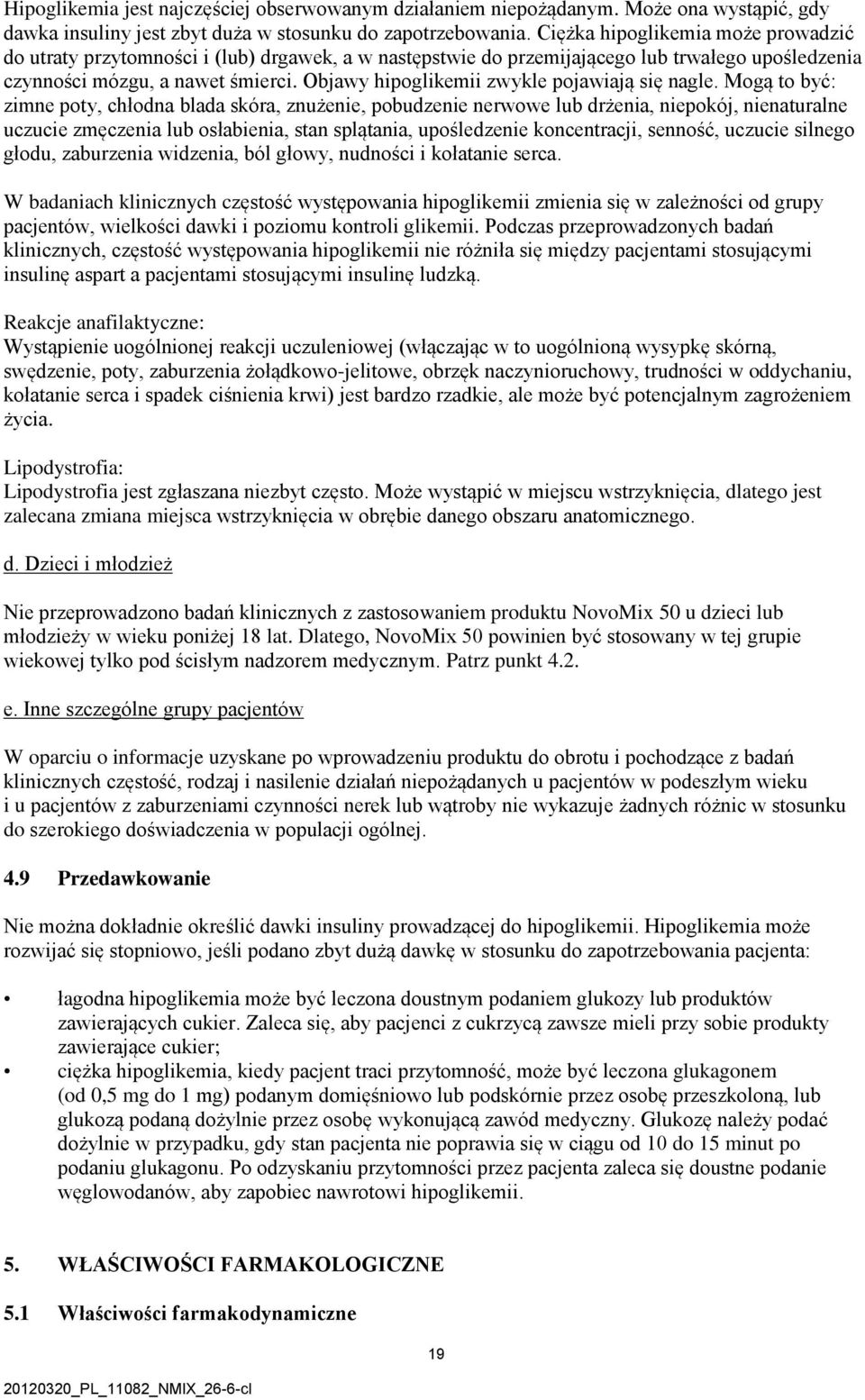 Hipoglikemia jest najczęściej obserwowanym działaniem niepożądanym. Może ona wystąpić, gdy dawka insuliny jest zbyt duża w stosunku do zapotrzebowania. Ciężka hipoglikemia może prowadzić do utraty przytomności i (lub) drgawek, a w następstwie do przemijającego lub trwałego upośledzenia czynności mózgu, a nawet śmierci. Objawy hipoglikemii zwykle pojawiają się nagle. Mogą to być: zimne poty, chłodna blada skóra, znużenie, pobudzenie nerwowe lub drżenia, niepokój, nienaturalne uczucie zmęczenia lub osłabienia, stan splątania, upośledzenie koncentracji, senność, uczucie silnego głodu, zaburzenia widzenia, ból głowy, nudności i kołatanie serca.

W badaniach klinicznych częstość występowania hipoglikemii zmienia się w zależności od grupy pacjentów, wielkości dawki i poziomu kontroli glikemii. Podczas przeprowadzonych badań klinicznych, częstość występowania hipoglikemii nie różniła się między pacjentami stosującymi insulinę aspart a pacjentami stosującymi insulinę ludzką.

Reakcje anafilaktyczne:
Wystąpienie uogólnionej reakcji uczuleniowej (włączając w to uogólnioną wysypkę skórną, swędzenie, poty, zaburzenia żołądkowo-jelitowe, obrzęk naczynioruchowy, trudności w oddychaniu, kołatanie serca i spadek ciśnienia krwi) jest bardzo rzadkie, ale może być potencjalnym zagrożeniem życia.

Lipodystrofia:
Lipodystrofia jest zgłaszana niezbyt często. Może wystąpić w miejscu wstrzyknięcia, dlatego jest zalecana zmiana miejsca wstrzyknięcia w obrębie danego obszaru anatomicznego.

d. Dzieci i młodzież

Nie przeprowadzono badań klinicznych z zastosowaniem produktu NovoMix 50 u dzieci lub młodzieży w wieku poniżej 18 lat. Dlatego, NovoMix 50 powinien być stosowany w tej grupie wiekowej tylko pod ścisłym nadzorem medycznym. Patrz punkt 4.2.

e. Inne szczególne grupy pacjentów

W oparciu o informacje uzyskane po wprowadzeniu produktu do obrotu i pochodzące z badań klinicznych częstość, rodzaj i nasilenie działań niepożądanych u pacjentów w podeszłym wieku i u pacjentów z zaburzeniami czynności nerek lub wątroby nie wykazuje żadnych różnic w stosunku do szerokiego doświadczenia w populacji ogólnej.

4.9 Przedawkowanie

Nie można dokładnie określić dawki insuliny prowadzącej do hipoglikemii. Hipoglikemia może rozwijać się stopniowo, jeśli podano zbyt dużą dawkę w stosunku do zapotrzebowania pacjenta:

• łagodna hipoglikemia może być leczona doustnym podaniem glukozy lub produktów zawierających cukier. Zaleca się, aby pacjenci z cukrzycą zawsze mieli przy sobie produkty zawierające cukier;
• ciężka hipoglikemia, kiedy pacjent traci przytomność, może być leczona glukagonem (od 0,5 mg do 1 mg) podanym domięśniowo lub podskórnie przez osobę przeszkoloną, lub glukozą podaną dożylnie przez osobę wykonującą zawód medyczny. Glukozę należy podać dożylnie w przypadku, gdy stan pacjenta nie poprawia się w ciągu od 10 do 15 minut po podaniu glukagonu. Po odzyskaniu przytomności przez pacjenta zaleca się doustne podanie węglowodanów, aby zapobiec nawrotowi hipoglikemii.

5. WŁAŚCIWOŚCI FARMAKOLOGICZNE

5.1 Właściwości farmakodynamiczne

19

20120320_PL_11082_NMIX_26-6-cl